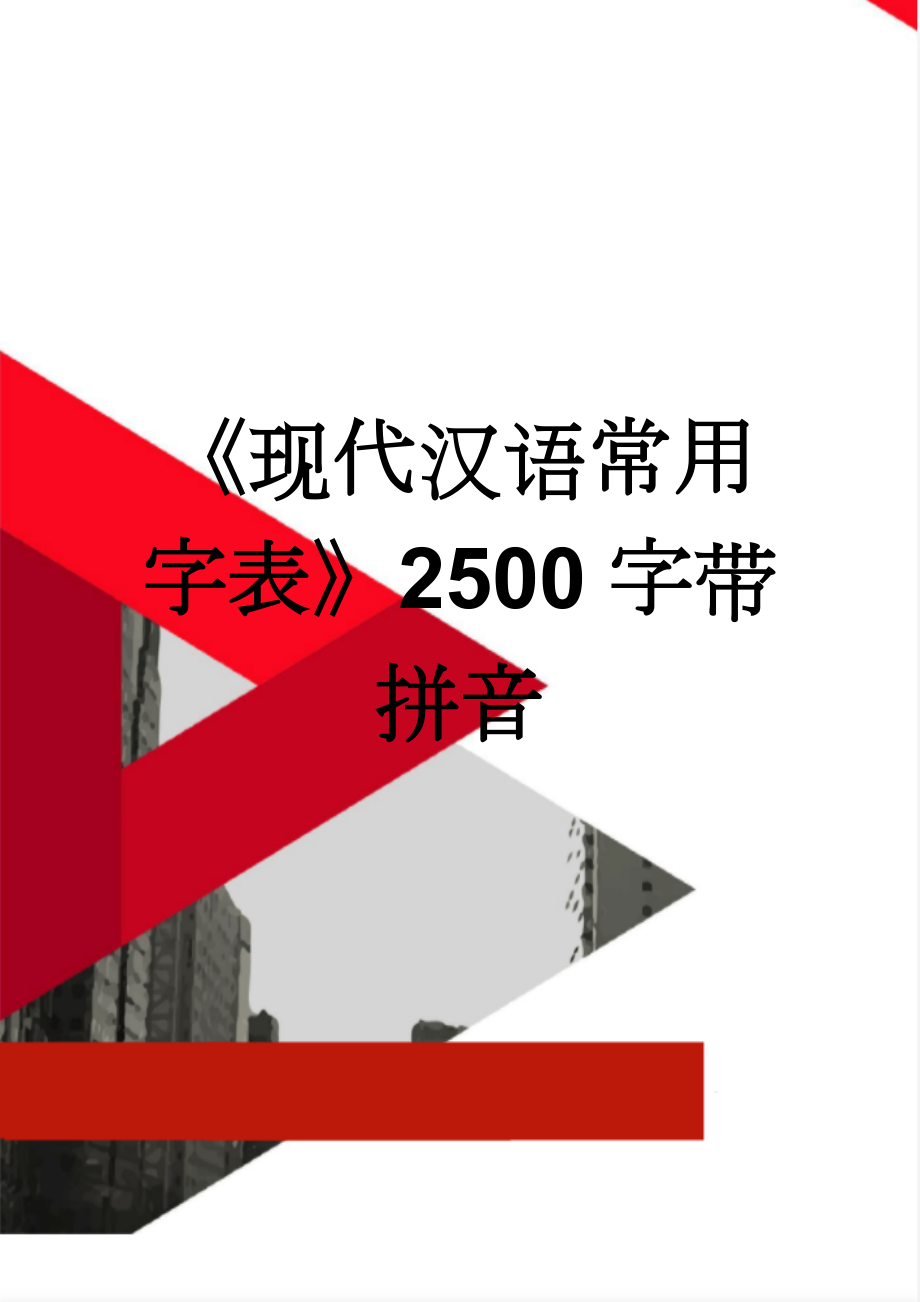 《现代汉语常用字表》2500 字带拼音